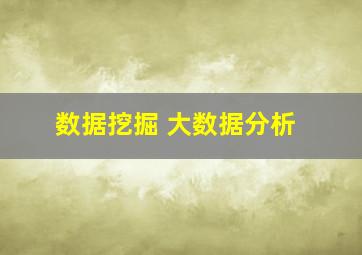 数据挖掘 大数据分析